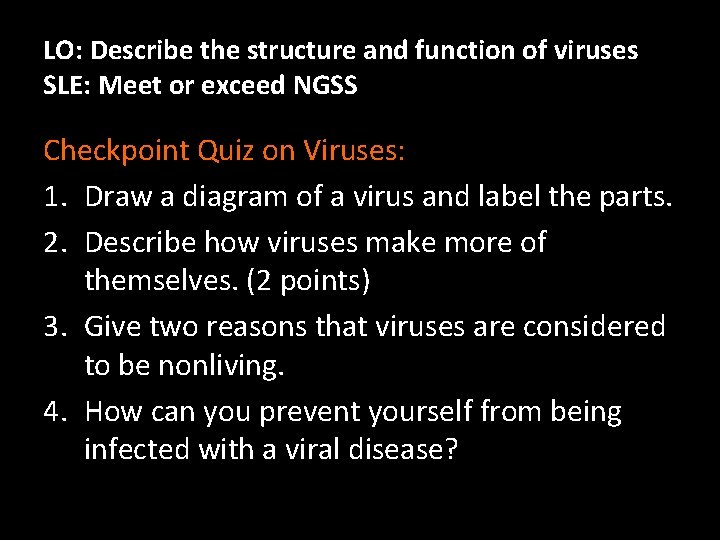 LO: Describe the structure and function of viruses
SLE: Meet or exceed NGSS

Checkpoint Quiz on Viruses:

1. Draw a diagram of a virus and label the parts.
2. Describe how viruses make more of themselves. (2 points)
3. Give two reasons that viruses are considered to be nonliving.
4. How can you prevent yourself from being infected with a viral disease?